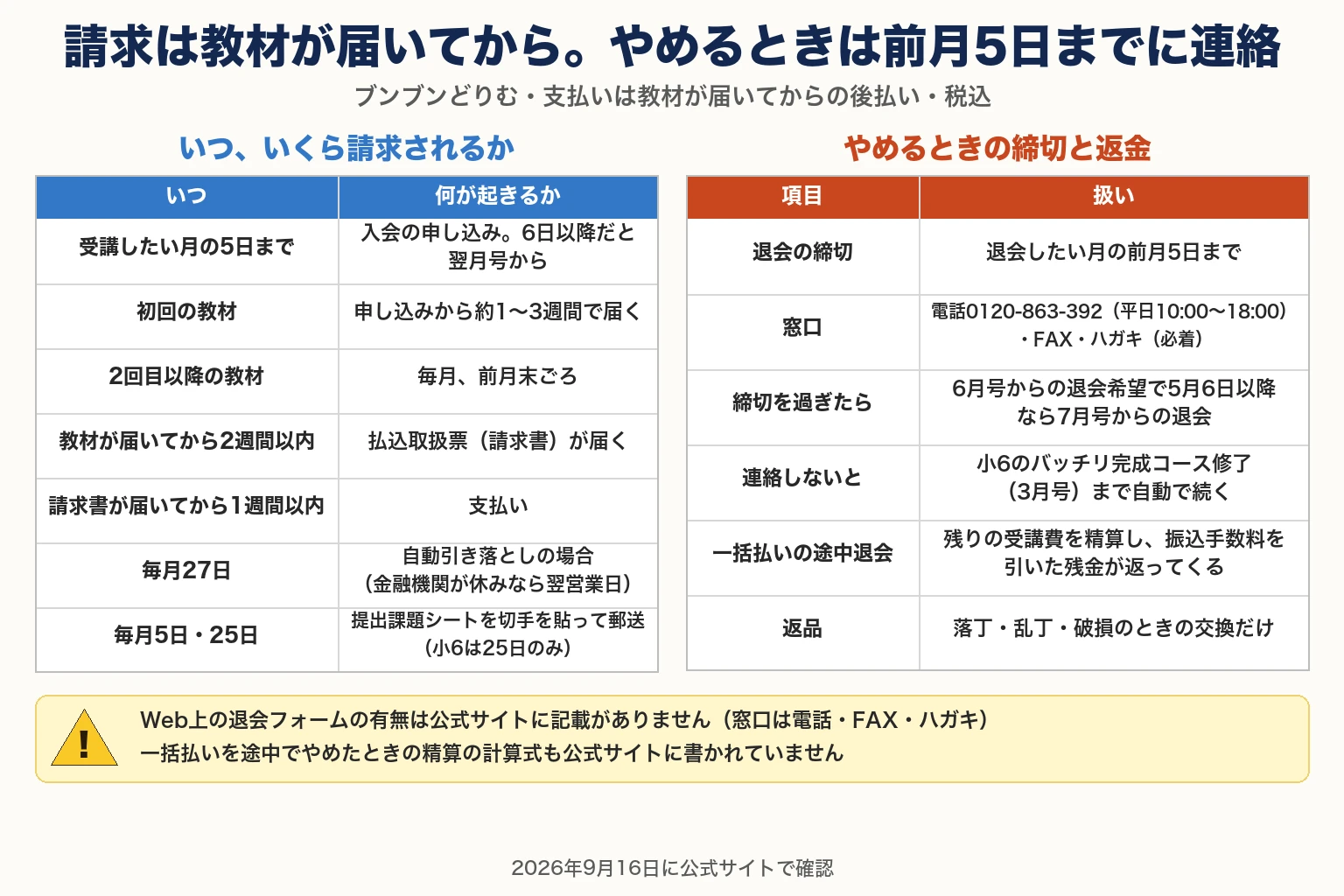 請求は教材が届いてから。やめるときは前月5日までに連絡

ブンブンどりむ・支払いは教材が届いてからの後払い・税込

いつ、いくら請求されるか

| いつ | 何が起きるか |
|---|---|
| 受講したい月の5日まで | 入会の申し込み。6日以降だと翌月号から |
| 初回の教材 | 申し込みから約1〜3週間で届く |
| 2回目以降の教材 | 毎月、前月末ごろ |
| 教材が届いてから2週間以内 | 払込取扱票（請求書）が届く |
| 請求書が届いてから1週間以内 | 支払い |
| 毎月27日 | 自動引き落としの場合（金融機関が休みなら翌営業日） |
| 毎月5日・25日 | 提出課題シートを切手を貼って郵送（小6は25日のみ） |

やめるときの締切と返金

| 項目 | 扱い |
|---|---|
| 退会の締切 | 退会したい月の前月5日まで |
| 窓口 | 電話0120-863-392（平日10:00〜18:00）・FAX・ハガキ（必着） |
| 締切を過ぎたら | 6月号からの退会希望で5月6日以降なら7月号からの退会 |
| 連絡しないと | 小6のバッチリ完成コース修了（3月号）まで自動で続く |
| 一括払いの途中退会 | 残りの受講費を精算し、振込手数料を引いた残金が返ってくる |
| 返品 | 落丁・乱丁・破損のときの交換だけ |

!
Web上の退会フォームの有無は公式サイトに記載がありません（窓口は電話・FAX・ハガキ）
一括払いを途中でやめたときの精算の計算式も公式サイトに書かれていません

2026年9月16日に公式サイトで確認